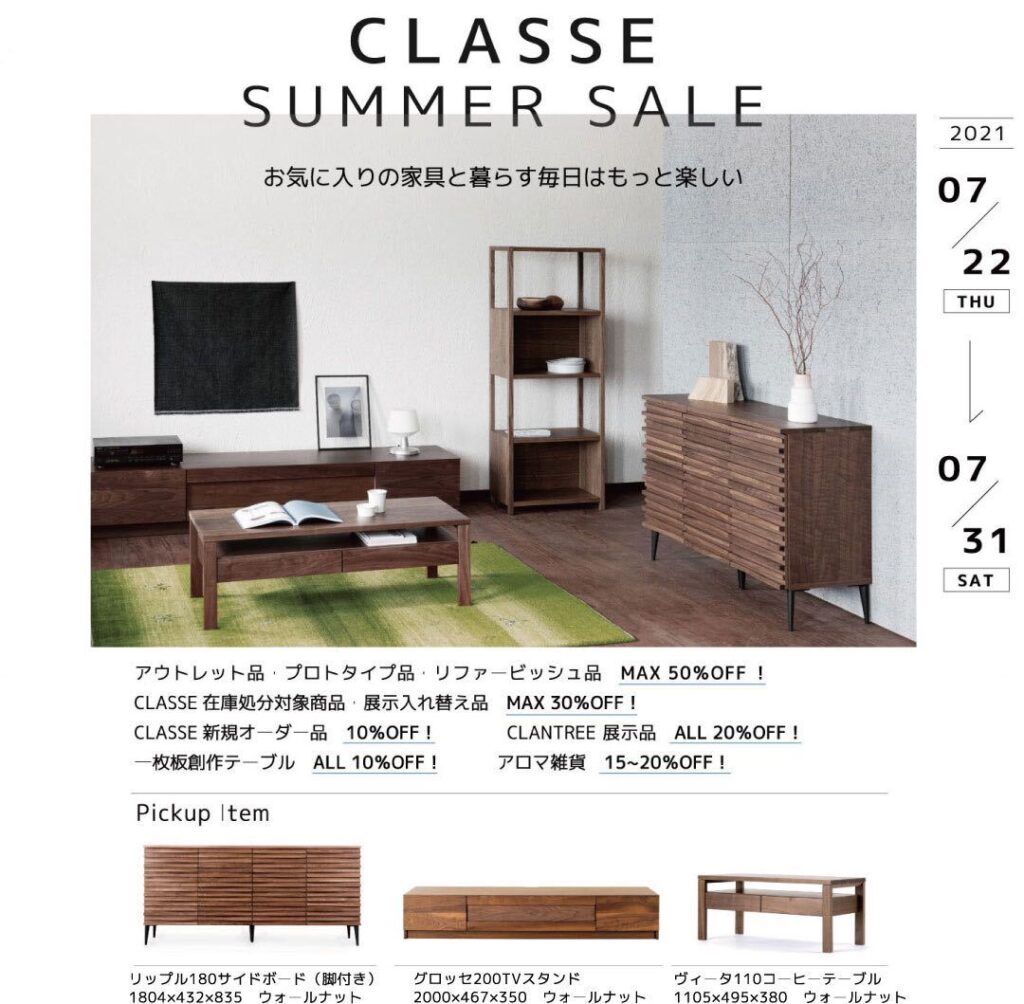 CLASSE
SUMMER SALE

お気に入りの家具と暮らす毎日はもっと楽しい

2021
07
22
THU

07
31
SAT

アウトレット品・プロトタイプ品・リファービッシュ品 MAX 50%OFF！
CLASSE 在庫処分対象商品・展示入れ替え品 MAX 30%OFF！
CLASSE 新規オーダー品 10%OFF！ CLANTREE 展示品 ALL 20%OFF！
一枚板創作テーブル ALL 10%OFF！ アロマ雑貨 15~20%OFF！

Pickup Item

リップル180サイドボード（脚付き）
1804×432×835 ウォールナット

グロッセ200TVスタンド
2000×467×350 ウォールナット

ヴィータ110コーヒーテーブル
1105×495×380 ウォールナット